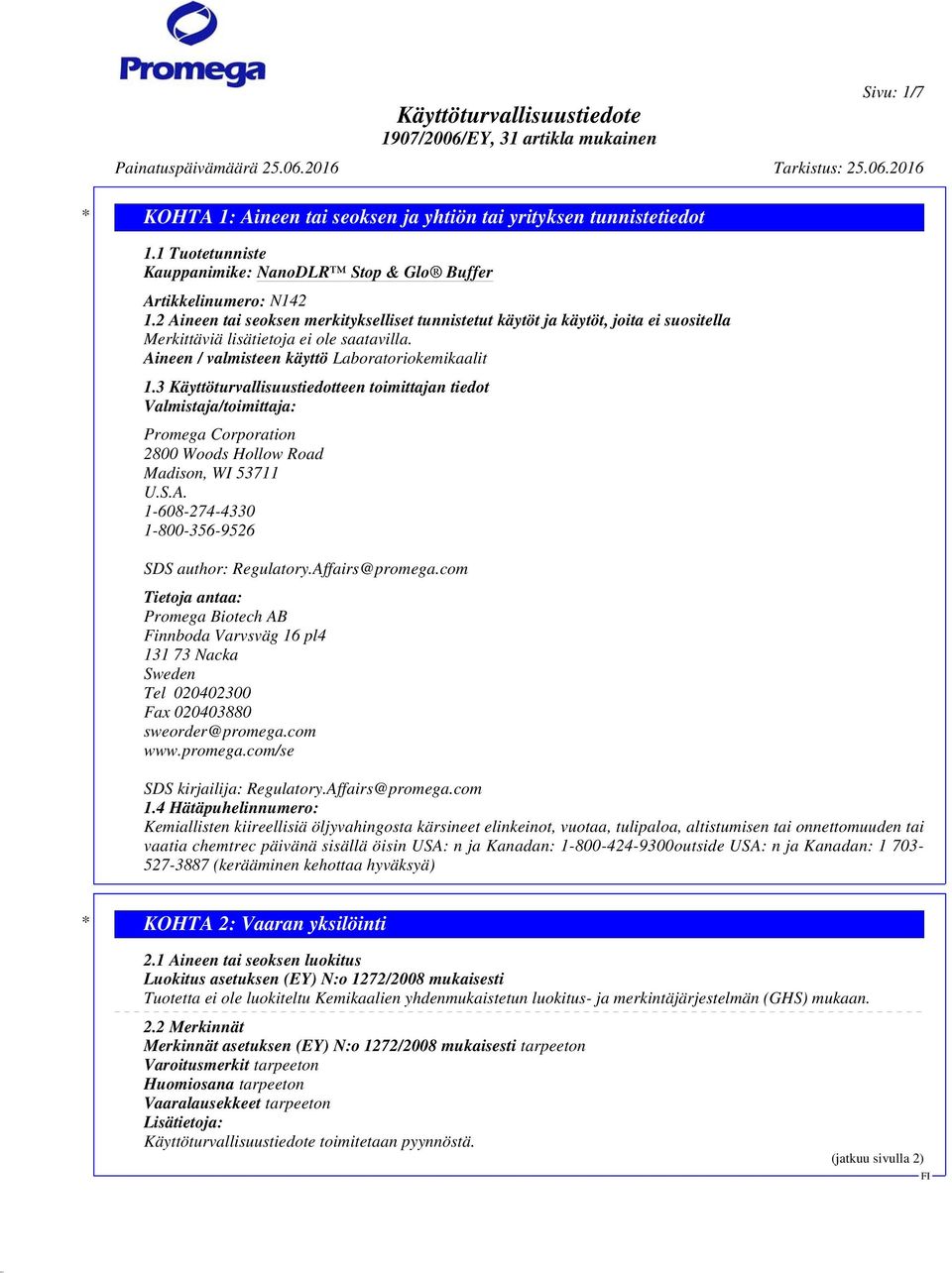 Promega

Sivu: 1/7

Käyttöturvallisuustiedote
1907/2006/EY, 31 artikla mukainen

Painatuspäivämäärä 25.06.2016

Tarkistus: 25.06.2016

* KOHTA 1: Aineen tai seoksen ja yhtiön tai yrityksen tunnistetiedot

1.1 Tuotetunniste
Kauppanimike: NanoDLR™ Stop & Glo® Buffer

Artikkelinumero: N142
1.2 Aineen tai seoksen merkitykselliset tunnistetut käytöt ja käytöt, joita ei suositella
Merkittäviä lisätietoja ei ole saatavilla.
Aineen / valmisteen käyttö Laboratoriokemikaalit

1.3 Käyttöturvallisuustiedotteen toimittajan tiedot
Valmistaja/toimittaja:

Promega Corporation
2800 Woods Hollow Road
Madison, WI 53711
U.S.A.
1-608-274-4330
1-800-356-9526

SDS author: Regulatory.Affairs@promega.com

Tietoja antaa:
Promega Biotech AB
Finnboda Varvsväg 16 pl4
131 73 Nacka
Sweden
Tel 020402300
Fax 020403880
sweorder@promega.com
www.promega.com/se

SDS kirjailija: Regulatory.Affairs@promega.com
1.4 Hätäpuhelinnumero:
Kemiallisten kiireellisiä öljyvahingosta kärsineet elinkeinot, vuotaa, tulipaloa, altistumisen tai onnettomuuden tai vaatia chemtrec päivänä sisällä öisin USA: n ja Kanadan: 1-800-424-9300outside USA: n ja Kanadan: 1 703-527-3887 (kerääminen kehottaa hyväksyä)

* KOHTA 2: Vaaran yksilöinti

2.1 Aineen tai seoksen luokitus
Luokitus asetuksen (EY) N:o 1272/2008 mukaisesti
Tuotetta ei ole luokiteltu Kemikaalien yhdenmukaistetun luokitus- ja merkintäjärjestelmän (GHS) mukaan.

2.2 Merkinnät
Merkinnät asetuksen (EY) N:o 1272/2008 mukaisesti tarpeeton
Varoitusmerkit tarpeeton
Huomiosana tarpeeton
Vaaralausekkeet tarpeeton
Lisätietoja:
Käyttöturvallisuustiedote toimitetaan pyynnöstä.

(jatkuu sivulla 2)
FI